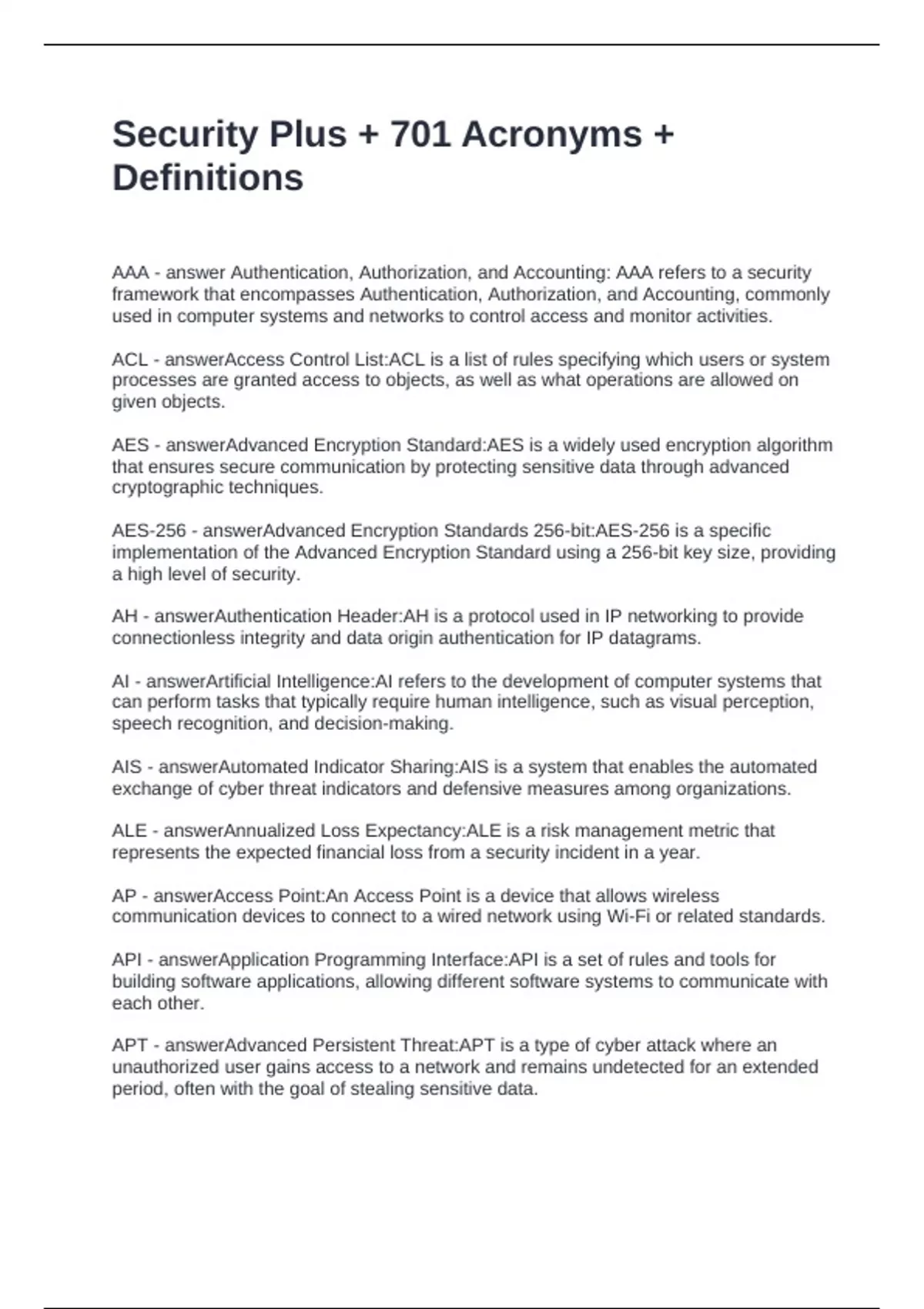 Security Plus + 701 Acronyms + Definitions

AAA - answer Authentication, Authorization, and Accounting: AAA refers to a security framework that encompasses Authentication, Authorization, and Accounting, commonly used in computer systems and networks to control access and monitor activities.

ACL - answerAccess Control List:ACL is a list of rules specifying which users or system processes are granted access to objects, as well as what operations are allowed on given objects.

AES - answerAdvanced Encryption Standard:AES is a widely used encryption algorithm that ensures secure communication by protecting sensitive data through advanced cryptographic techniques.

AES-256 - answerAdvanced Encryption Standards 256-bit:AES-256 is a specific implementation of the Advanced Encryption Standard using a 256-bit key size, providing a high level of security.

AH - answerAuthentication Header:AH is a protocol used in IP networking to provide connectionless integrity and data origin authentication for IP datagrams.

AI - answerArtificial Intelligence:AI refers to the development of computer systems that can perform tasks that typically require human intelligence, such as visual perception, speech recognition, and decision-making.

AIS - answerAutomated Indicator Sharing:AIS is a system that enables the automated exchange of cyber threat indicators and defensive measures among organizations.

ALE - answerAnnualized Loss Expectancy:ALE is a risk management metric that represents the expected financial loss from a security incident in a year.

AP - answerAccess Point:An Access Point is a device that allows wireless communication devices to connect to a wired network using Wi-Fi or related standards.

API - answerApplication Programming Interface:API is a set of rules and tools for building software applications, allowing different software systems to communicate with each other.

APT - answerAdvanced Persistent Threat:APT is a type of cyber attack where an unauthorized user gains access to a network and remains undetected for an extended period, often with the goal of stealing sensitive data.